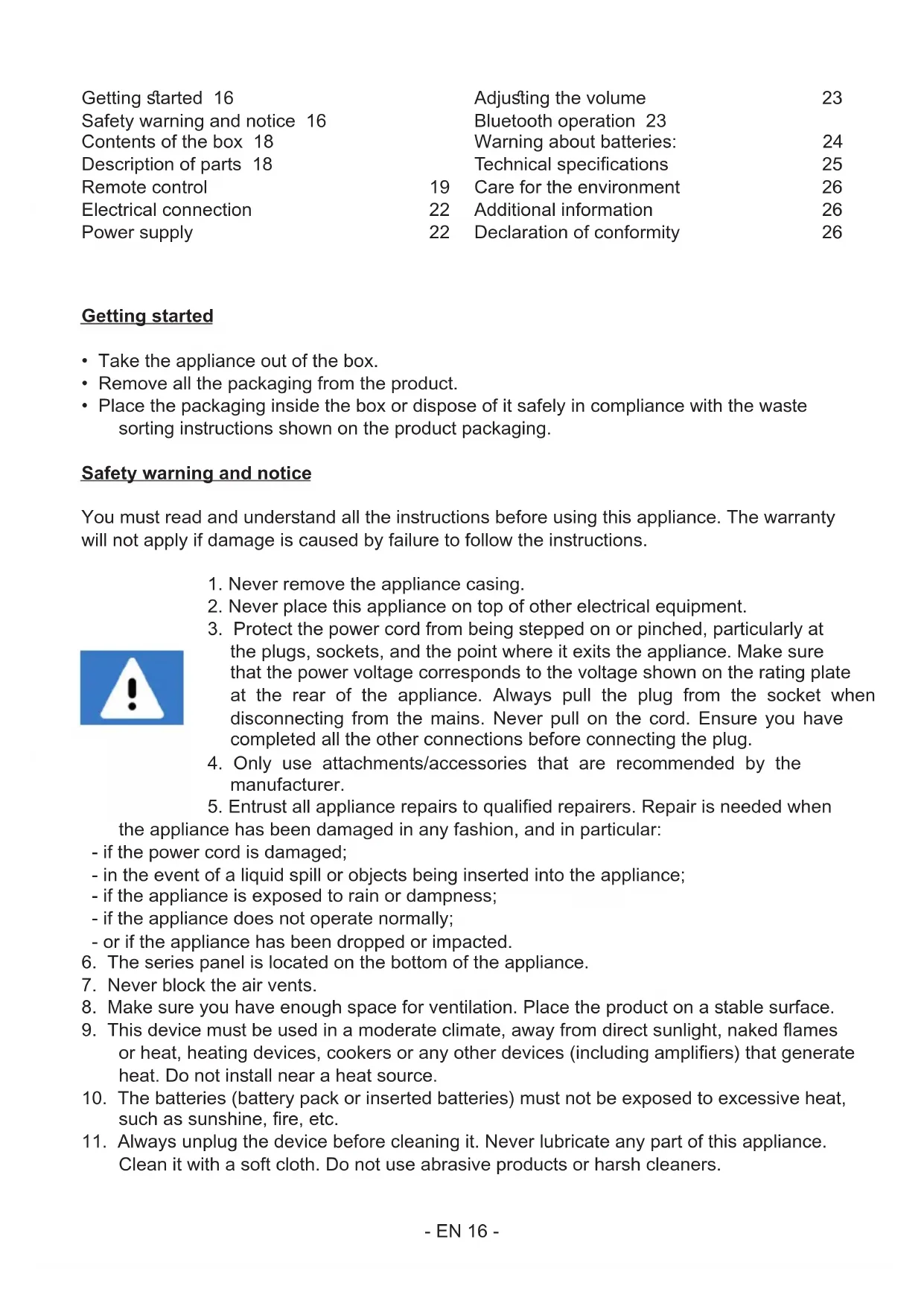 Getting started 16
Safety warning and notice 16
Contents of the box 18
Description of parts 18
Remote control 19
Electrical connection 22
Power supply 22

Adjusting the volume 23
Bluetooth operation 23
Warning about batteries: 24
Technical specifications 25
Care for the environment 26
Additional information 26
Declaration of conformity 26

Getting started

• Take the appliance out of the box.
• Remove all the packaging from the product.
• Place the packaging inside the box or dispose of it safely in compliance with the waste sorting instructions shown on the product packaging.

Safety warning and notice

You must read and understand all the instructions before using this appliance. The warranty will not apply if damage is caused by failure to follow the instructions.

1. Never remove the appliance casing.
2. Never place this appliance on top of other electrical equipment.
3. Protect the power cord from being stepped on or pinched, particularly at the plugs, sockets, and the point where it exits the appliance. Make sure that the power voltage corresponds to the voltage shown on the rating plate at the rear of the appliance. Always pull the plug from the socket when disconnecting from the mains. Never pull on the cord. Ensure you have completed all the other connections before connecting the plug.
4. Only use attachments/accessories that are recommended by the manufacturer.
5. Entrust all appliance repairs to qualified repairers. Repair is needed when the appliance has been damaged in any fashion, and in particular:
- if the power cord is damaged;
- in the event of a liquid spill or objects being inserted into the appliance;
- if the appliance is exposed to rain or dampness;
- if the appliance does not operate normally;
- or if the appliance has been dropped or impacted.
6. The series panel is located on the bottom of the appliance.
7. Never block the air vents.
8. Make sure you have enough space for ventilation. Place the product on a stable surface.
9. This device must be used in a moderate climate, away from direct sunlight, naked flames or heat, heating devices, cookers or any other devices (including amplifiers) that generate heat. Do not install near a heat source.
10. The batteries (battery pack or inserted batteries) must not be exposed to excessive heat, such as sunshine, fire, etc.
11. Always unplug the device before cleaning it. Never lubricate any part of this appliance. Clean it with a soft cloth. Do not use abrasive products or harsh cleaners.

- EN 16 -